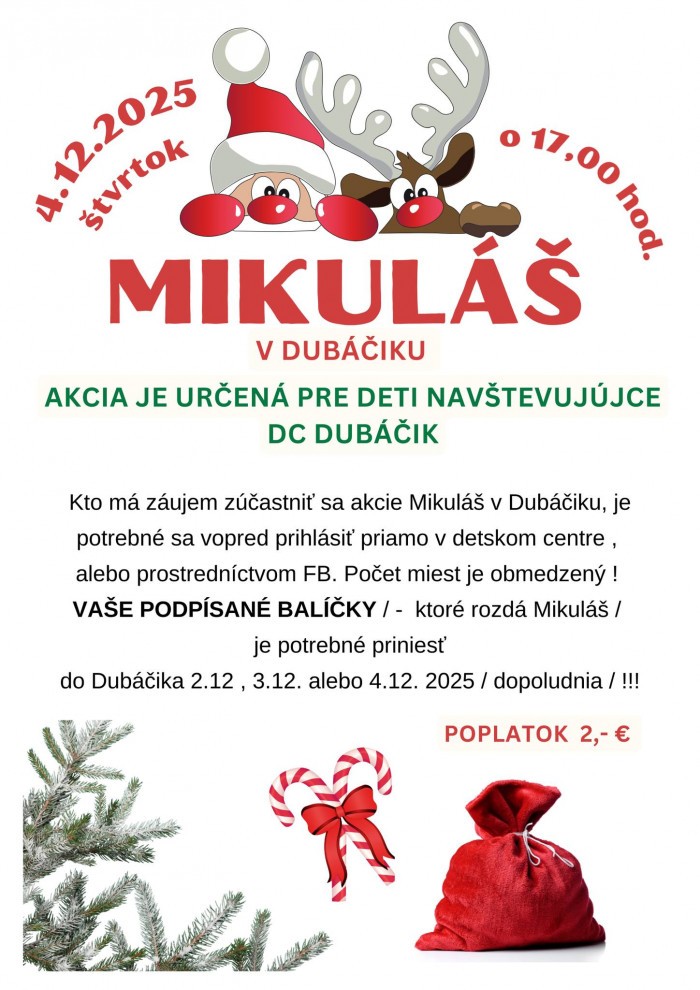 4.12.2025
štvrtok

o 17,00 hod.

MIKULÁŠ

V DUBÁČIKU

AKCIA JE URČENÁ PRE DETI NAVŠTEVUJÚJCE DC DUBÁČIK

Kto má záujem zúčastniť sa akcie Mikuláš v Dubáčiku, je potrebné sa vopred prihlásiť priamo v detskom centre , alebo prostredníctvom FB. Počet miest je obmedzený !
VAŠE PODPÍSANÉ BALÍČKY / - ktoré rozdá Mikuláš /
je potrebné priniesť
do Dubáčika 2.12 , 3.12. alebo 4.12. 2025 / dopoludnia / !!!

POPLATOK 2,- €